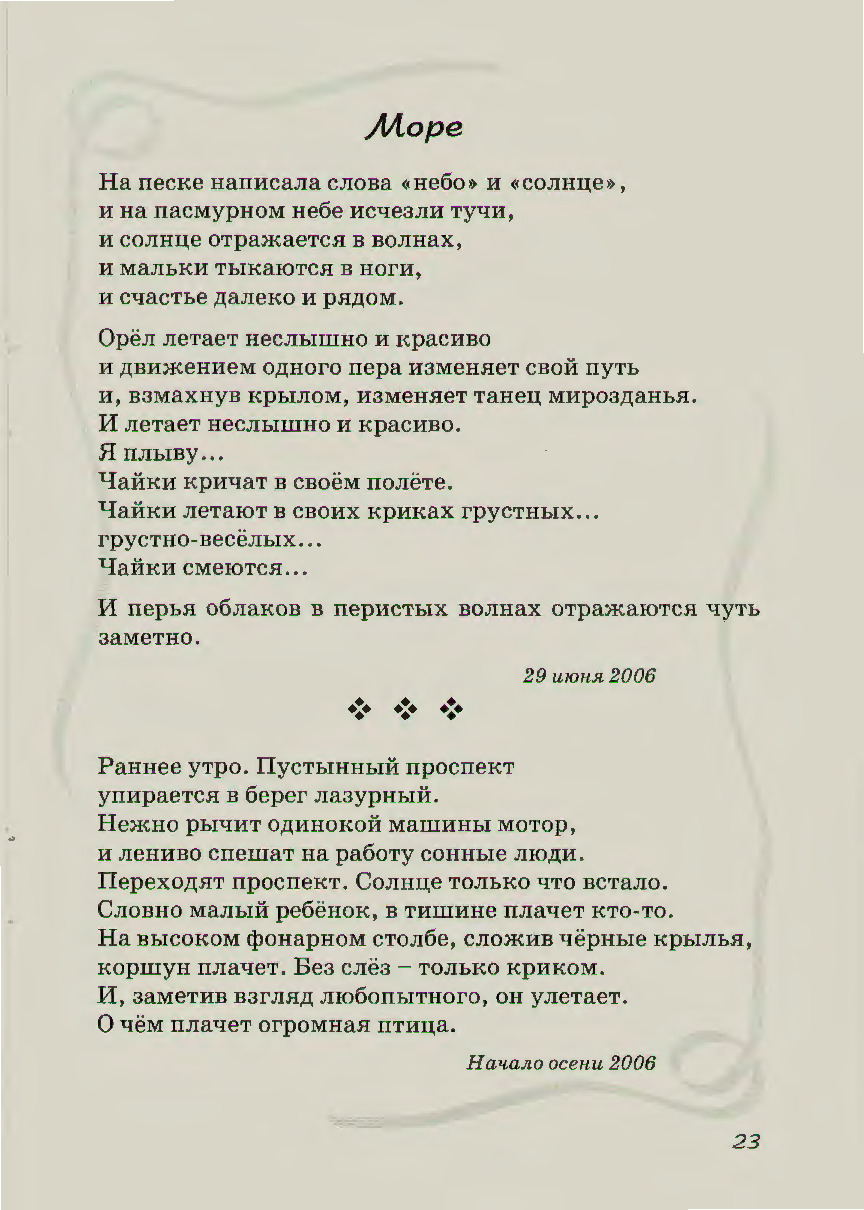 Море

На песке написала слова «небо» и «солнце»,
и на пасмурном небе исчезли тучи,
и солнце отражается в волнах,
и мальки тыкаются в ноги,
и счастье далеко и рядом.

Орёл летает неслышно и красиво
и движением одного пера изменяет свой путь
и, взмахнув крылом, изменяет танец мирозданья.
И летает неслышно и красиво.
Я плыву...
Чайки кричат в своём полёте.
Чайки летают в своих криках грустных...
грустно-весёлых...
Чайки смеются...

И перья облаков в перистых волнах отражаются чуть заметно.

29 июня 2006

❖ ❖ ❖

Раннее утро. Пустынный проспект
упирается в берег лазурный.
Нежно рычит одинокой машины мотор,
и лениво спешат на работу сонные люди.
Переходят проспект. Солнце только что встало.
Словно малый ребёнок, в тишине плачет кто-то.
На высоком фонарном столбе, сложив чёрные крылья,
коршун плачет. Без слёз – только криком.
И, заметив взгляд любопытного, он улетает.
О чём плачет огромная птица.

Начало осени 2006

23